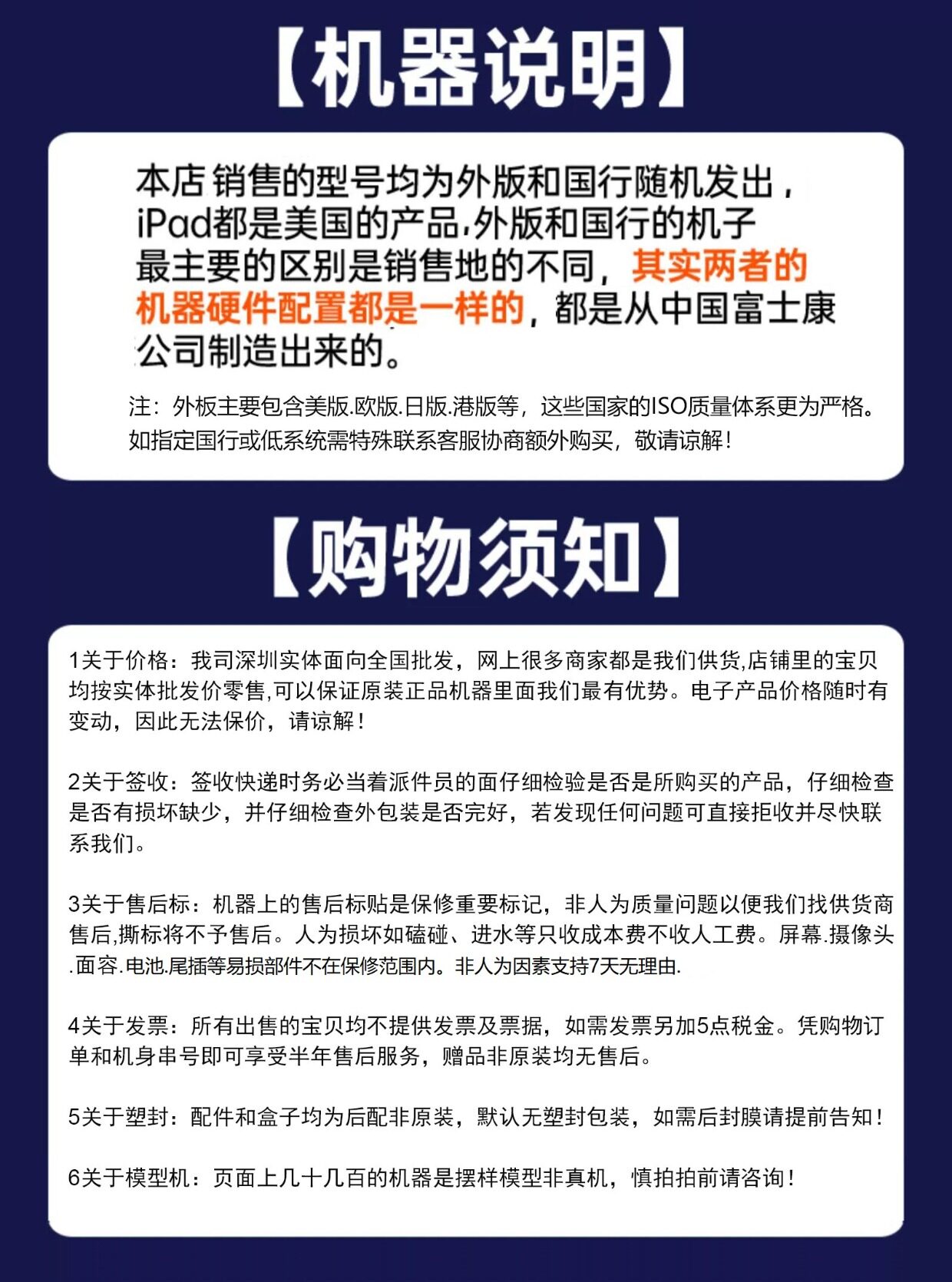 【机器说明】

本店 销售的型号均为外版和国行随机发出，iPad都是美国的产品,外版和国行的机子最主要的区别是销售地的不同，其实两者的机器硬件配置都是一样的，都是从中国富士康公司制造出来的。

注：外板主要包含美版.欧版.日版.港版等，这些国家的ISO质量体系更为严格。如指定国行或低系统需特殊联系客服协商额外购买，敬请谅解！

【购物须知】

1关于价格：我司深圳实体面向全国批发，网上很多商家都是我们供货,店铺里的宝贝均按实体批发价零售,可以保证原装正品机器里面我们最有优势。电子产品价格随时有变动，因此无法保价，请谅解！

2关于签收：签收快递时务必当着派件员的面仔细检验是否是所购买的产品，仔细检查是否有损坏缺少，并仔细检查外包装是否完好，若发现任何问题可直接拒收并尽快联系我们。

3关于售后标：机器上的售后标贴是保修重要标记，非人为质量问题以便我们找供货商售后,撕标将不予售后。人为损坏如磕碰、进水等只收成本费不收人工费。屏幕.摄像头.面容.电池.尾插等易损部件不在保修范围内。非人为因素支持7天无理由.

4关于发票：所有出售的宝贝均不提供发票及票据，如需发票另加5点税金。凭购物订单和机身串号即可享受半年售后服务，赠品非原装均无售后。

5关于塑封：配件和盒子均为后配非原装，默认无塑封包装，如需后封膜请提前告知！

6关于模型机：页面上几十几百的机器是摆样模型非真机，慎拍拍前请咨询！